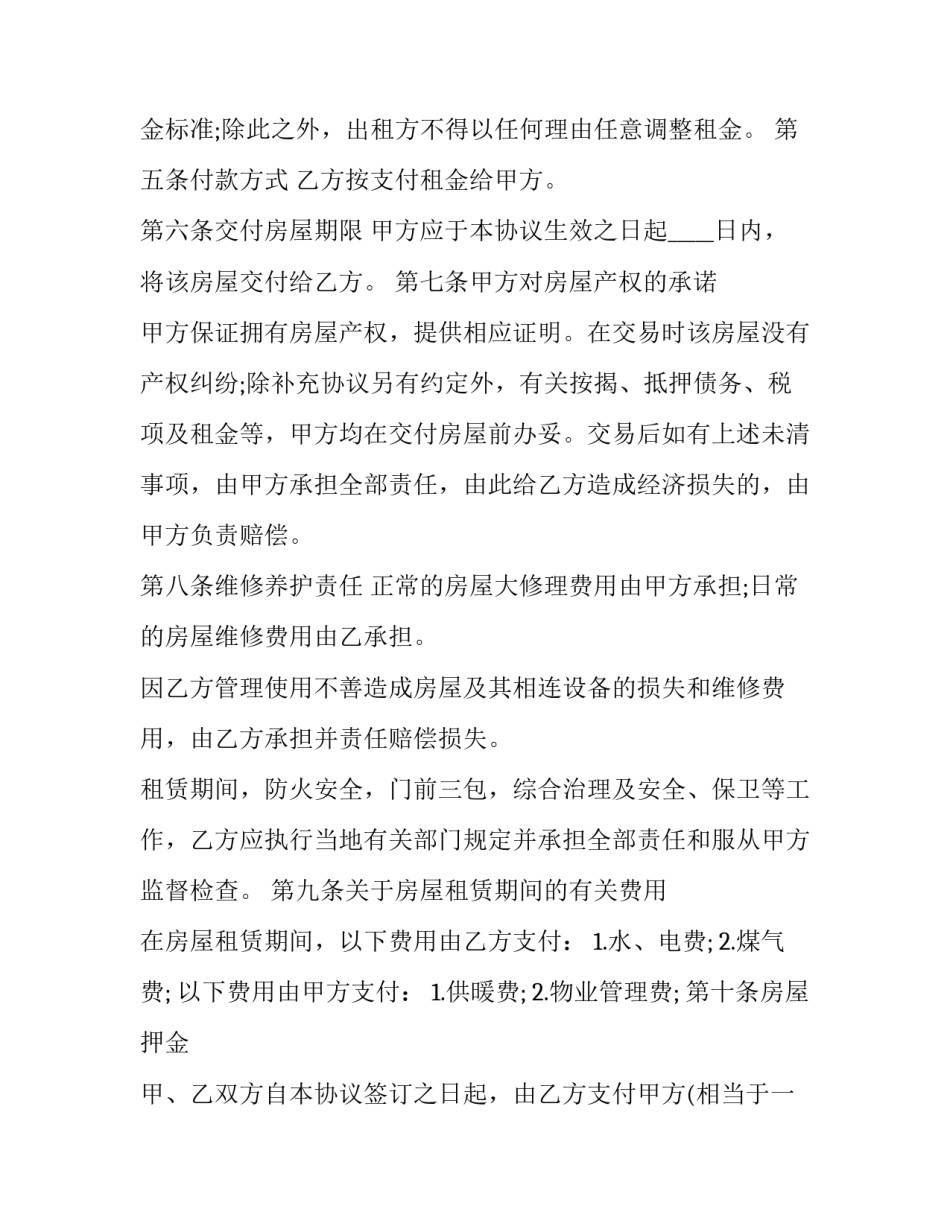 金标准;除此之外，出租方不得以任何理由任意调整租金。 第五条付款方式 乙方按支付租金给甲方。

第六条交付房屋期限 甲方应于本协议生效之日起____日内，将该房屋交付给乙方。 第七条甲方对房屋产权的承诺

甲方保证拥有房屋产权，提供相应证明。在交易时该房屋没有产权纠纷;除补充协议另有约定外，有关按揭、抵押债务、税项及租金等，甲方均在交付房屋前办妥。交易后如有上述未清事项，由甲方承担全部责任，由此给乙方造成经济损失的，由甲方负责赔偿。

第八条维修养护责任 正常的房屋大修理费用由甲方承担;日常的房屋维修费用由乙承担。

因乙方管理使用不善造成房屋及其相连设备的损失和维修费用，由乙方承担并责任赔偿损失。

租赁期间，防火安全，门前三包，综合治理及安全、保卫等工作，乙方应执行当地有关部门规定并承担全部责任和服从甲方监督检查。 第九条关于房屋租赁期间的有关费用

在房屋租赁期间，以下费用由乙方支付： 1.水、电费; 2.煤气费; 以下费用由甲方支付： 1.供暖费; 2.物业管理费; 第十条房屋押金

甲、乙双方自本协议签订之日起，由乙方支付甲方(相当于一